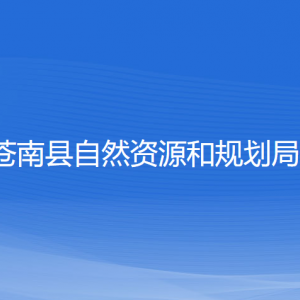 苍南县自然资源和规划局